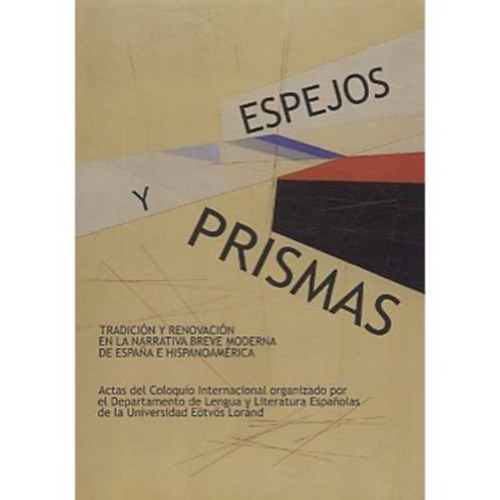 ESPEJOS

Y

PRISMAS

TRADICIÓN Y RENOVACIÓN EN LA NARRATIVA BREVE MODERNA DE ESPAÑA E HISPANOAMÉRICA

Actas del Coloquio Internacional organizado por el Departamento de Lengua y Literatura Españolas de la Universidad Eötvös Loránd